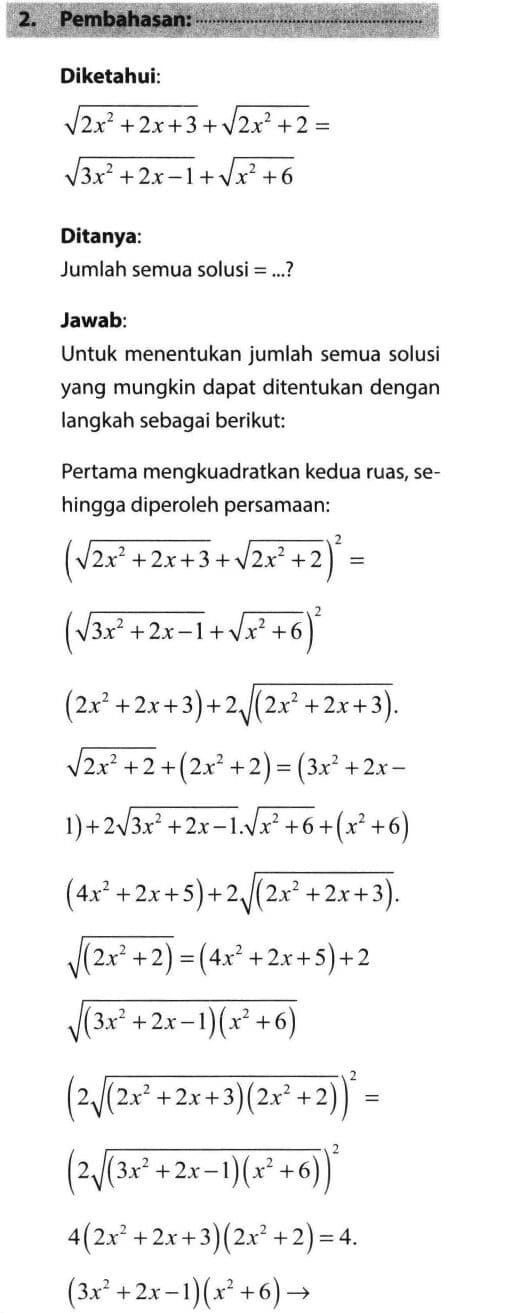 2. Pembahasan:

Diketahui:

$\sqrt{2x^2+2x+3}+\sqrt{2x^2+2}=$

$\sqrt{3x^2+2x-1}+\sqrt{x^2+6}$

Ditanya:

Jumlah semua solusi = ...?

Jawab:

Untuk menentukan jumlah semua solusi yang mungkin dapat ditentukan dengan langkah sebagai berikut:

Pertama mengkuadratkan kedua ruas, sehingga diperoleh persamaan:

$\left(\sqrt{2x^2+2x+3}+\sqrt{2x^2+2}\right)^2=$

$\left(\sqrt{3x^2+2x-1}+\sqrt{x^2+6}\right)^2$

$(2x^2+2x+3)+2\sqrt{(2x^2+2x+3)}.$

$\sqrt{2x^2+2}+(2x^2+2)=(3x^2+2x-$

$1)+2\sqrt{3x^2+2x-1}.\sqrt{x^2+6}+(x^2+6)$

$(4x^2+2x+5)+2\sqrt{(2x^2+2x+3)}.$

$\sqrt{(2x^2+2)}=(4x^2+2x+5)+2$

$\sqrt{(3x^2+2x-1)(x^2+6)}$

$\left(2\sqrt{(2x^2+2x+3)(2x^2+2)}\right)^2=$

$\left(2\sqrt{(3x^2+2x-1)(x^2+6)}\right)^2$

$4(2x^2+2x+3)(2x^2+2)=4.$

$(3x^2+2x-1)(x^2+6)\rightarrow$